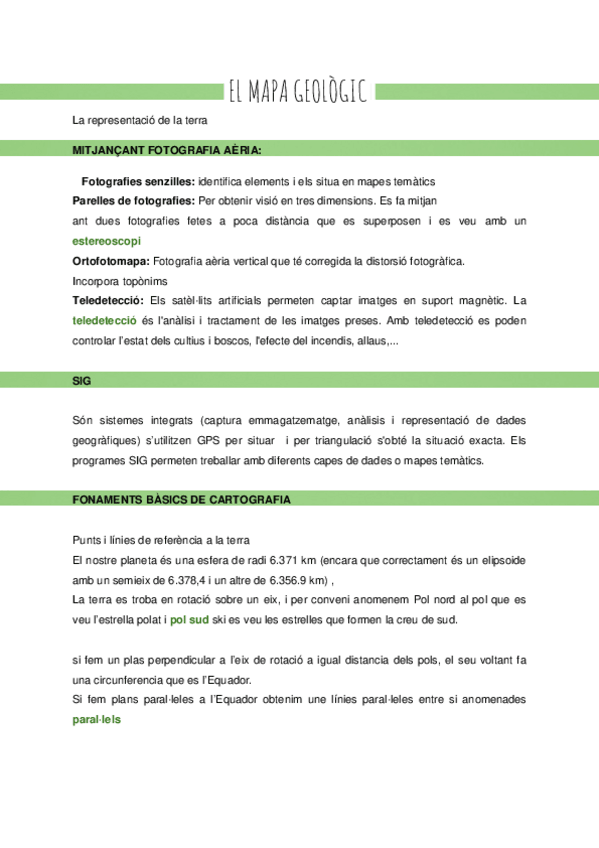 EL MAPA GEOLÒGIC

La representació de la terra

MITJANÇANT FOTOGRAFIA AÈRIA:

Fotografies senzilles: identifica elements i els situa en mapes temàtics
Parelles de fotografies: Per obtenir visió en tres dimensions. Es fa mitjan
ant dues fotografies fetes a poca distància que es superposen i es veu amb un estereoscopi
Ortofotomapa: Fotografia aèria vertical que té corregida la distorsió fotogràfica.
Incorpora topònims
Teledetecció: Els satèl·lits artificials permeten captar imatges en suport magnètic. La teledetecció és l'anàlisi i tractament de les imatges preses. Amb teledetecció es poden controlar l'estat dels cultius i boscos, l'efecte del incendis, allaus,...

SIG

Són sistemes integrats (captura emmagatzematge, anàlisis i representació de dades geogràfiques) s'utilitzen GPS per situar i per triangulació s'obté la situació exacta. Els programes SIG permeten treballar amb diferents capes de dades o mapes temàtics.

FONAMENTS BÀSICS DE CARTOGRAFIA

Punts i línies de referència a la terra
El nostre planeta és una esfera de radi 6.371 km (encara que correctament és un elipsoide amb un semieix de 6.378,4 i un altre de 6.356.9 km) ,
La terra es troba en rotació sobre un eix, i per conveni anomenem Pol nord al pol que es veu l'estrella polat i pol sud ski es veu les estrelles que formen la creu de sud.

si fem un plas perpendicular a l'eix de rotació a igual distancia dels pols, el seu voltant fa una circunferencia que es l'Equador.
Si fem plans paral·leles a l'Equador obtenim une línies paral·leles entre si anomenades paral·lels